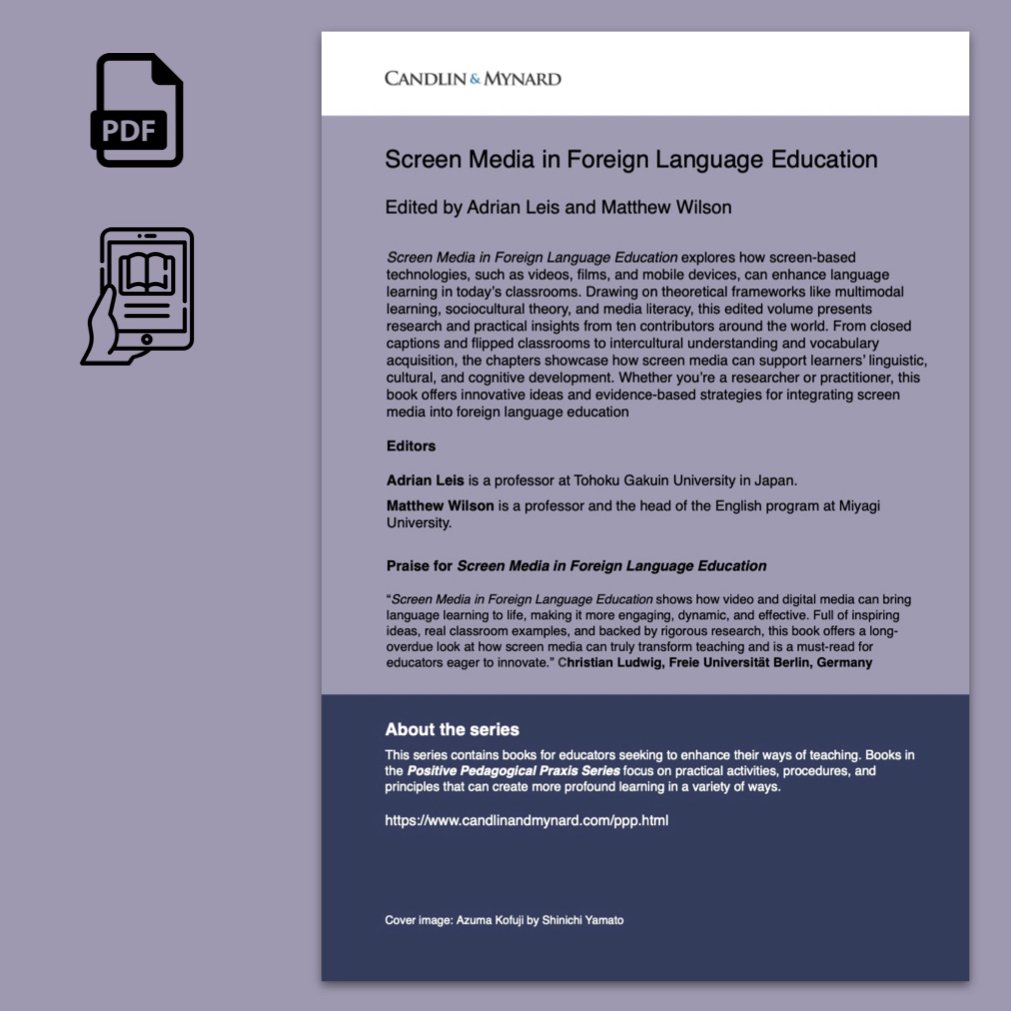 PDF

CANDLIN & MYNARD

Screen Media in Foreign Language Education

Edited by Adrian Leis and Matthew Wilson

Screen Media in Foreign Language Education explores how screen-based technologies, such as videos, films, and mobile devices, can enhance language learning in today's classrooms. Drawing on theoretical frameworks like multimodal learning, sociocultural theory, and media literacy, this edited volume presents research and practical insights from ten contributors around the world. From closed captions and flipped classrooms to intercultural understanding and vocabulary acquisition, the chapters showcase how screen media can support learners' linguistic, cultural, and cognitive development. Whether you're a researcher or practitioner, this book offers innovative ideas and evidence-based strategies for integrating screen media into foreign language education

Editors

Adrian Leis is a professor at Tohoku Gakuin University in Japan.

Matthew Wilson is a professor and the head of the English program at Miyagi University.

Praise for Screen Media in Foreign Language Education

"Screen Media in Foreign Language Education shows how video and digital media can bring language learning to life, making it more engaging, dynamic, and effective. Full of inspiring ideas, real classroom examples, and backed by rigorous research, this book offers a long-overdue look at how screen media can truly transform teaching and is a must-read for educators eager to innovate." Christian Ludwig, Freie Universität Berlin, Germany

About the series

This series contains books for educators seeking to enhance their ways of teaching. Books in the Positive Pedagogical Praxis Series focus on practical activities, procedures, and principles that can create more profound learning in a variety of ways.

https://www.candlinandmynard.com/ppp.html

Cover image: Azuma Kofuji by Shinichi Yamato